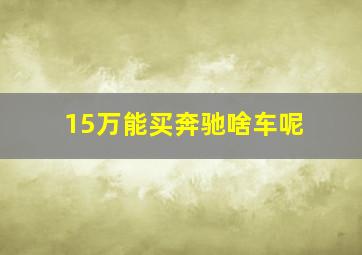 15万能买奔驰啥车呢